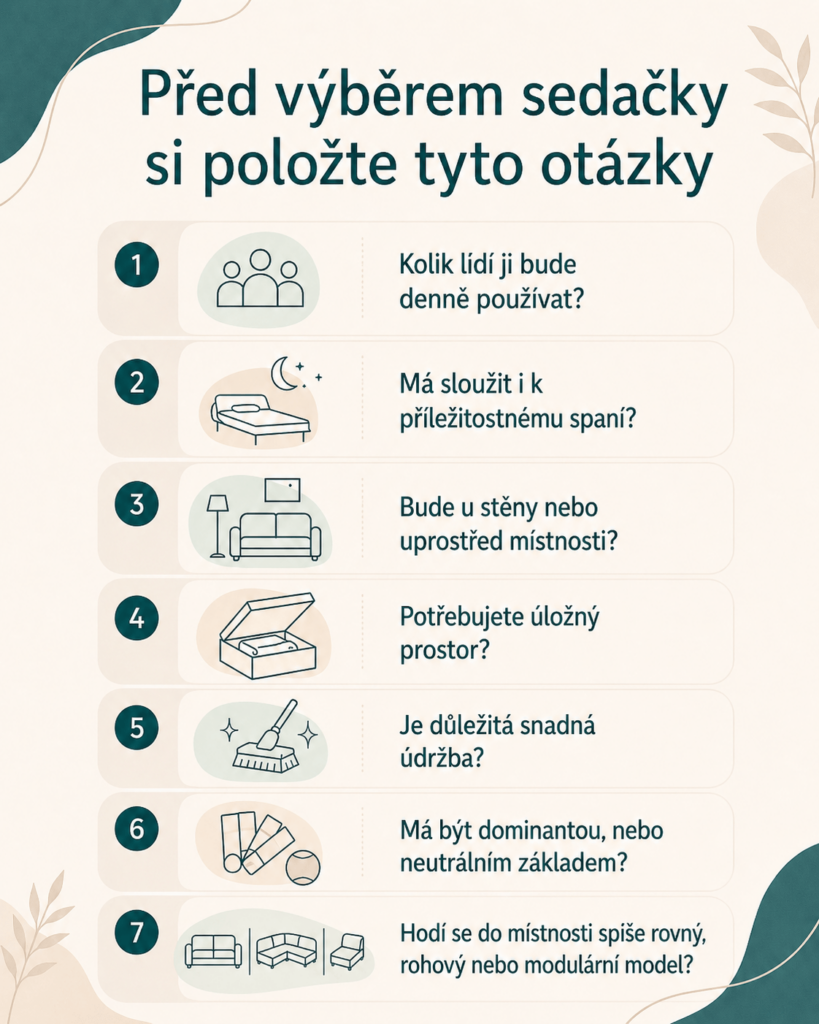 Před výběrem sedačky si položte tyto otázky

1 Kolik lídí ji bude denně používat?

2 Má sloužit i k příležitostnému spaní?

3 Bude u stěny nebo uprostřed místnosti?

4 Potřebujete úložný prostor?

5 Je důležitá snadná údržba?

6 Má být dominantou, nebo neutrálním základem?

7 Hodí se do místnosti spíše rovný, rohový nebo modulární model?